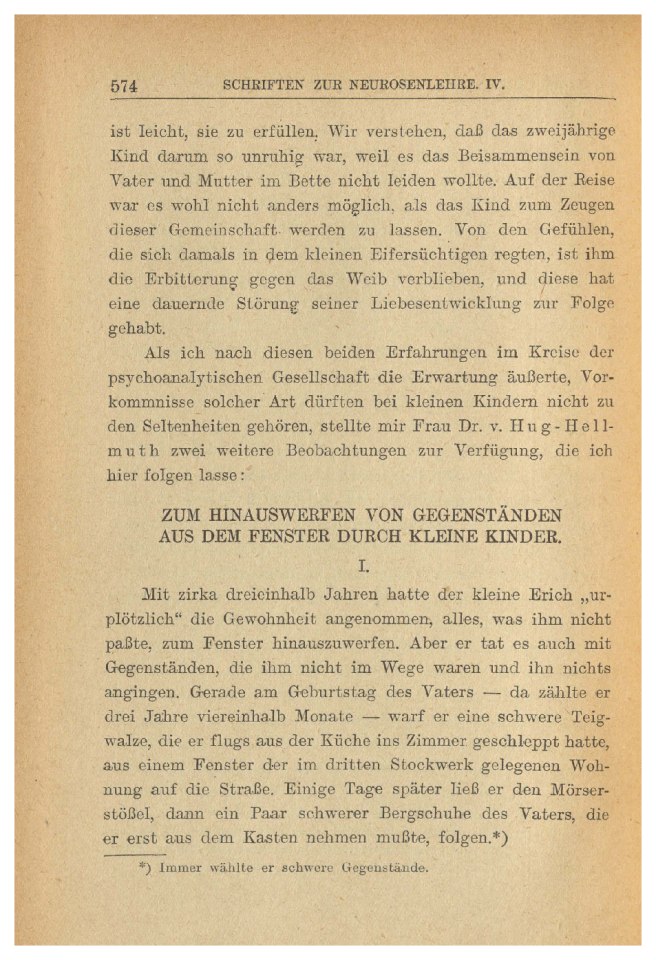 574 SCHRIFTEN ZUR NEUROSENLEHRE. IV.

ist leicht, sie zu erfüllen. Wir verstehen, daß das zweijährige Kind darum so unruhig war, weil es das Beisammensein von Vater und Mutter im Bette nicht leiden wollte. Auf der Reise war es wohl nicht anders möglich, als das Kind zum Zeugen dieser Gemeinschaft werden zu lassen. Von den Gefühlen, die sich damals in dem kleinen Eifersüchtigen regten, ist ihm die Erbitterung gegen das Weib verblieben, und diese hat eine dauernde Störung seiner Liebesentwicklung zur Folge gehabt.

Als ich nach diesen beiden Erfahrungen im Kreise der psychoanalytischen Gesellschaft die Erwartung äußerte, Vorkommnisse solcher Art dürften bei kleinen Kindern nicht zu den Seltenheiten gehören, stellte mir Frau Dr. v. Hug-Hellmuth zwei weitere Beobachtungen zur Verfügung, die ich hier folgen lasse:

ZUM HINAUSWERFEN VON GEGENSTÄNDEN AUS DEM FENSTER DURCH KLEINE KINDER.

I.

Mit zirka dreieinhalb Jahren hatte der kleine Erich „urplötzlich“ die Gewohnheit angenommen, alles, was ihm nicht paßte, zum Fenster hinauszuwerfen. Aber er tat es auch mit Gegenständen, die ihm nicht im Wege waren und ihn nichts angingen. Gerade am Geburtstag des Vaters — da zählte er drei Jahre viereinhalb Monate — warf er eine schwere Teigwalze, die er flugs aus der Küche ins Zimmer geschleppt hatte, aus einem Fenster der im dritten Stockwerk gelegenen Wohnung auf die Straße. Einige Tage später ließ er den Mörserstößel, dann ein Paar schwerer Bergschuhe des Vaters, die er erst aus dem Kasten nehmen mußte, folgen.*)

*) Immer wählte er schwere Gegenstände.